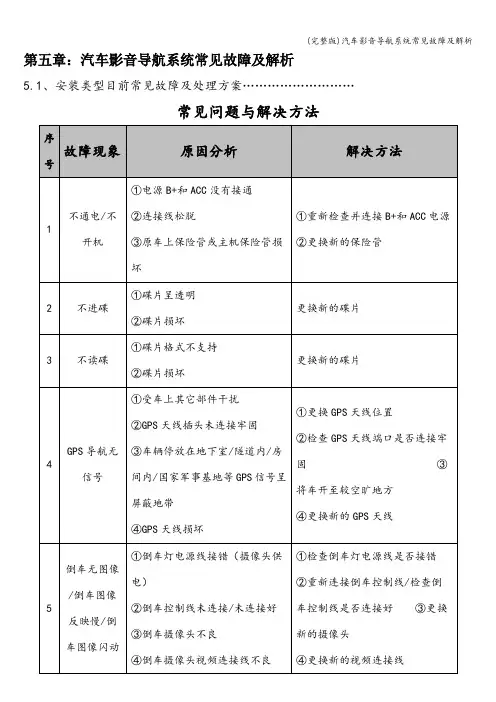 (完整版)汽车影音导航系统常见故障及解析

第五章：汽车影音导航系统常见故障及解析

5.1、安装类型目前常见故障及处理方案………………………

常见问题与解决方法

| 序号 | 故障现象 | 原因分析 | 解决方法 |
|---|---|---|---|
| 1 | 不通电/不开机 | ①电源 B+和 ACC 没有接通 ②连接线松脱 ③原车上保险管或主机保险管损坏 | ①重新检查并连接 B+和 ACC 电源 ②更换新的保险管 |
| 2 | 不进碟 | ①碟片呈透明 ②碟片损坏 | 更换新的碟片 |
| 3 | 不读碟 | ①碟片格式不支持 ②碟片损坏 | 更换新的碟片 |
| 4 | GPS 导航无信号 | ①受车上其它部件干扰 ②GPS 天线插头未连接牢固 ③车辆停放在地下室/隧道内/房间内/国家军事基地等 GPS 信号呈屏蔽地带 ④GPS 天线损坏 | ①更换 GPS 天线位置 ②检查 GPS 天线端口是否连接牢固 ③将车开至较空旷地方 ④更换新的 GPS 天线 |
| 5 | 倒车无图像/倒车图像反映慢/倒车图像闪动 | ①倒车灯电源线接错（摄像头供电） ②倒车控制线未连接/未连接好 ③倒车摄像头不良 ④倒车摄像头视频连接线不良 | ①检查倒车灯电源线是否接错 ②重新连接倒车控制线/检查倒车控制线是否连接好 ③更换新的摄像头 ④更换新的视频连接线 |